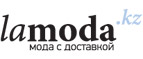 lamoda.kz
мода с доставкой